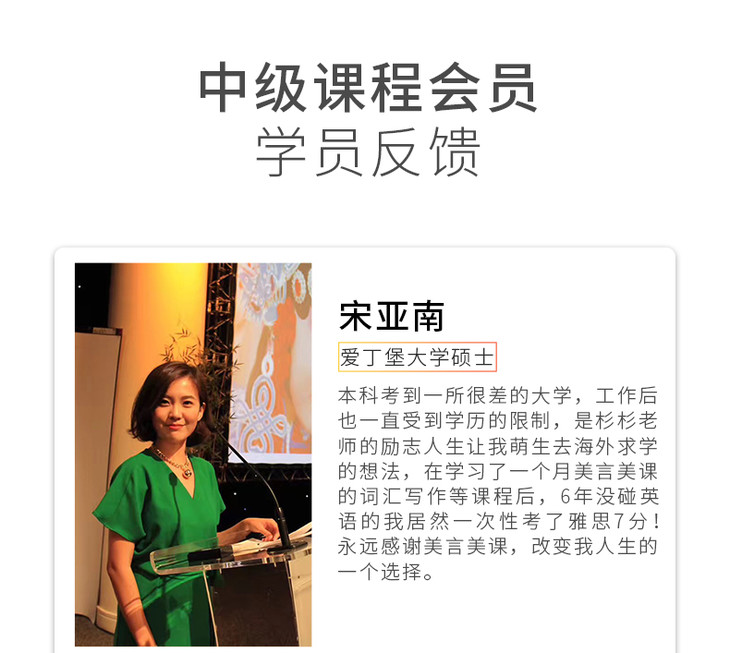 中级课程会员
学员反馈

宋亚南

爱丁堡大学硕士

本科考到一所很差的大学，工作后也一直受到学历的限制，是杉杉老师的励志人生让我萌生去海外求学的想法，在学习了一个月美言美课的词汇写作等课程后，6年没碰英语的我居然一次性考了雅思7分！永远感谢美言美课，改变我人生的一个选择。